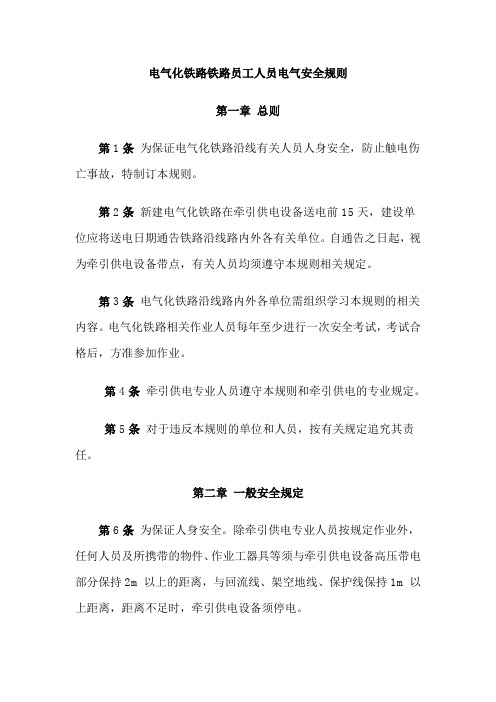 电气化铁路铁路员工人员电气安全规则

第一章 总则

第 1 条 为保证电气化铁路沿线有关人员人身安全，防止触电伤亡事故，特制订本规则。

第 2 条 新建电气化铁路在牵引供电设备送电前 15 天，建设单位应将送电日期通告铁路沿线路内外各有关单位。自通告之日起，视为牵引供电设备带点，有关人员均须遵守本规则相关规定。

第 3 条 电气化铁路沿线路内外各单位需组织学习本规则的相关内容。电气化铁路相关作业人员每年至少进行一次安全考试，考试合格后，方准参加作业。

第 4 条 牵引供电专业人员遵守本规则和牵引供电的专业规定。

第 5 条 对于违反本规则的单位和人员，按有关规定追究其责任。

第二章 一般安全规定

第 6 条 为保证人身安全。除牵引供电专业人员按规定作业外，任何人员及所携带的物件、作业工器具等须与牵引供电设备高压带电部分保持 2m 以上的距离，与回流线、架空地线、保护线保持 1m 以上距离，距离不足时，牵引供电设备须停电。